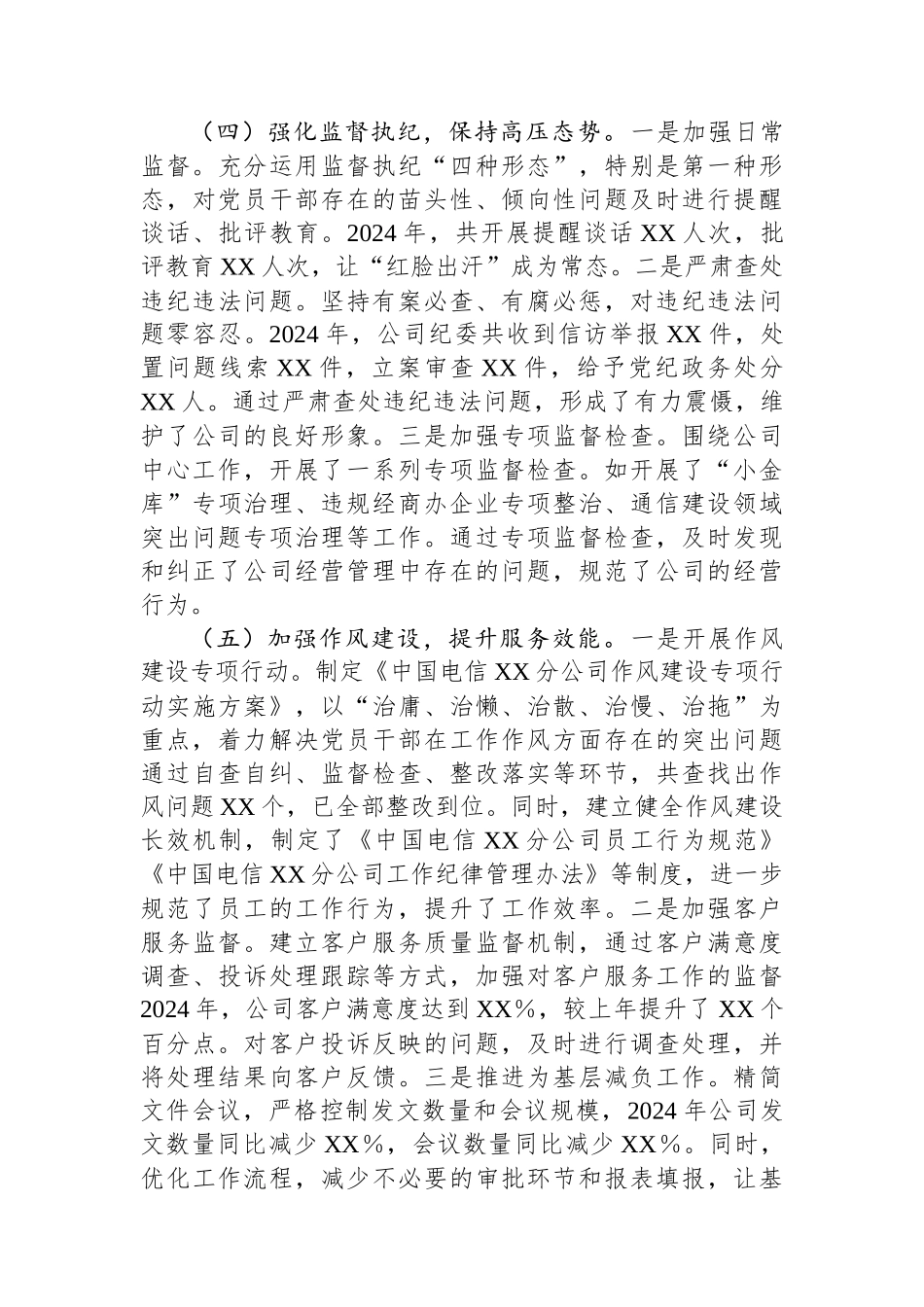 （四）强化监督执纪，保持高压态势。一是加强日常监督。充分运用监督执纪“四种形态”，特别是第一种形态，对党员干部存在的苗头性、倾向性问题及时进行提醒谈话、批评教育。2024 年，共开展提醒谈话 XX 人次，批评教育 XX 人次，让“红脸出汗”成为常态。二是严肃查处违纪违法问题。坚持有案必查、有腐必惩，对违纪违法问题零容忍。2024 年，公司纪委共收到信访举报 XX 件，处置问题线索 XX 件，立案审查 XX 件，给予党纪政务处分 XX 人。通过严肃查处违纪违法问题，形成了有力震慑，维护了公司的良好形象。三是加强专项监督检查。围绕公司中心工作，开展了一系列专项监督检查。如开展了“小金库”专项治理、违规经商办企业专项整治、通信建设领域突出问题专项治理等工作。通过专项监督检查，及时发现和纠正了公司经营管理中存在的问题，规范了公司的经营行为。

（五）加强作风建设，提升服务效能。一是开展作风建设专项行动。制定《中国电信 XX 分公司作风建设专项行动实施方案》，以“治庸、治懒、治散、治慢、治拖”为重点，着力解决党员干部在工作作风方面存在的突出问题通过自查自纠、监督检查、整改落实等环节，共查找出作风问题 XX 个，已全部整改到位。同时，建立健全作风建设长效机制，制定了《中国电信 XX 分公司员工行为规范》《中国电信 XX 分公司工作纪律管理办法》等制度，进一步规范了员工的工作行为，提升了工作效率。二是加强客户服务监督。建立客户服务质量监督机制，通过客户满意度调查、投诉处理跟踪等方式，加强对客户服务工作的监督 2024 年，公司客户满意度达到 XX%，较上年提升了 XX 个百分点。对客户投诉反映的问题，及时进行调查处理，并将处理结果向客户反馈。三是推进为基层减负工作。精简文件会议，严格控制发文数量和会议规模，2024 年公司发文数量同比减少 XX%，会议数量同比减少 XX%。同时，优化工作流程，减少不必要的审批环节和报表填报，让基